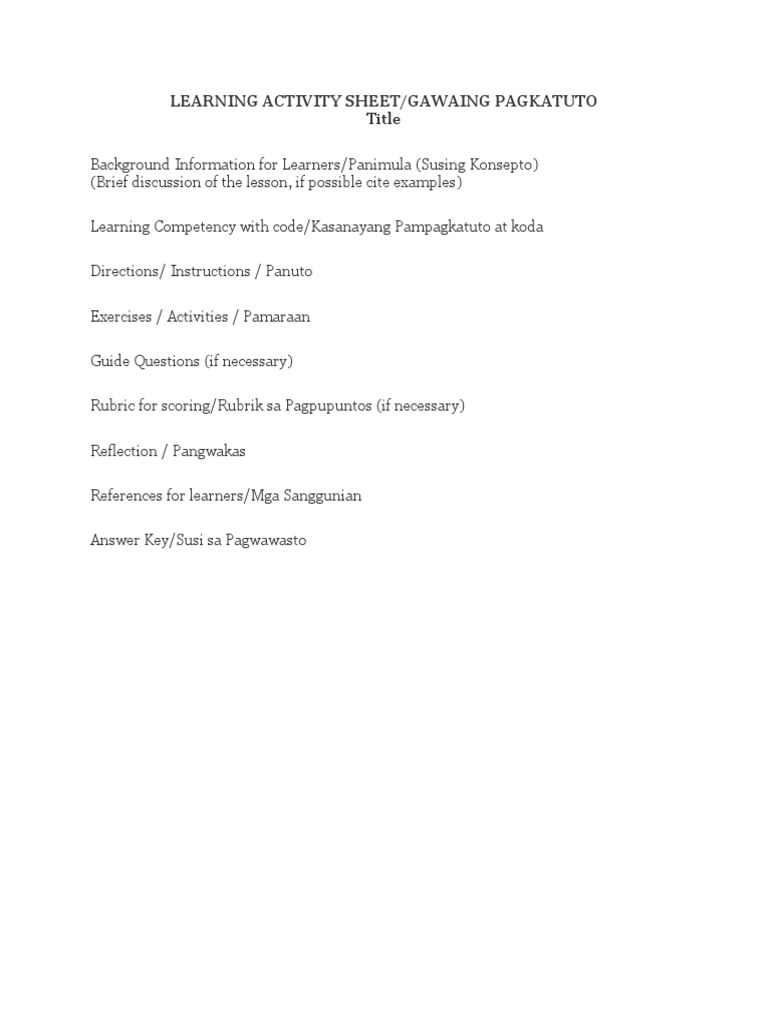 LEARNING ACTIVITY SHEET/GAWAING PAGKATUTO
Title

Background Information for Learners/Panimula (Susing Konsepto)
(Brief discussion of the lesson, if possible cite examples)

Learning Competency with code/Kasanayang Pampagkatuto at koda

Directions/ Instructions / Panuto

Exercises / Activities / Pamaraan

Guide Questions (if necessary)

Rubric for scoring/Rubrik sa Pagpupuntos (if necessary)

Reflection / Pangwakas

References for learners/Mga Sanggunian

Answer Key/Susi sa Pagwawasto